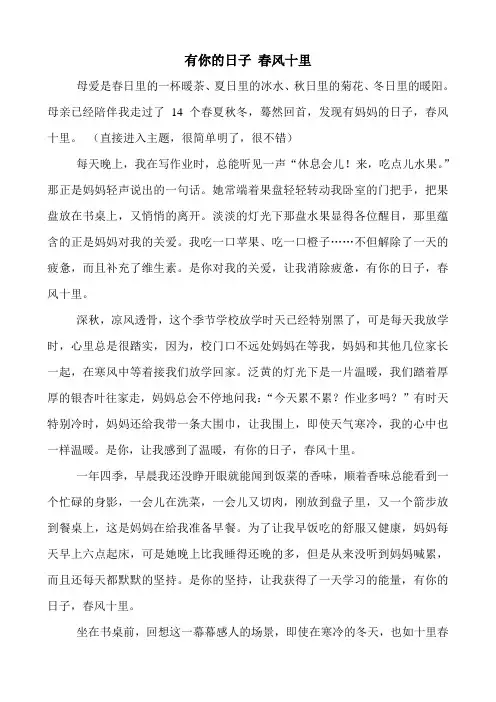 有你的日子 春风十里

母爱是春日里的一杯暖茶、夏日里的冰水、秋日里的菊花、冬日里的暖阳。母亲已经陪伴我走过了 14 个春夏秋冬，蓦然回首，发现有妈妈的日子，春风十里。（直接进入主题，很简单明了，很不错）

每天晚上，我在写作业时，总能听见一声“休息会儿！来，吃点儿水果。”那正是妈妈轻声说出的一句话。她常端着果盘轻轻转动我卧室的门把手，把果盘放在书桌上，又悄悄的离开。淡淡的灯光下那盘水果显得各位醒目，那里蕴含的正是妈妈对我的关爱。我吃一口苹果、吃一口橙子……不但解除了一天的疲惫，而且补充了维生素。是你对我的关爱，让我消除疲惫，有你的日子，春风十里。

深秋，凉风透骨，这个季节学校放学时天已经特别黑了，可是每天我放学时，心里总是很踏实，因为，校门口不远处妈妈在等我，妈妈和其他几位家长一起，在寒风中等着接我们放学回家。泛黄的灯光下是一片温暖，我们踏着厚厚的银杏叶往家走，妈妈总会不停地问我：“今天累不累？作业多吗？”有时天特别冷时，妈妈还给我带一条大围巾，让我围上，即使天气寒冷，我的心中也一样温暖。是你，让我感到了温暖，有你的日子，春风十里。

一年四季，早晨我还没睁开眼就能闻到饭菜的香味，顺着香味总能看到一个忙碌的身影，一会儿在洗菜，一会儿又切肉，刚放到盘子里，又一个箭步放到餐桌上，这是妈妈在给我准备早餐。为了让我早饭吃的舒服又健康，妈妈每天早上六点起床，可是她晚上比我睡得还晚的多，但是从来没听到妈妈喊累，而且还每天都默默的坚持。是你的坚持，让我获得了一天学习的能量，有你的日子，春风十里。

坐在书桌前，回想这一幕幕感人的场景，即使在寒冷的冬天，也如十里春